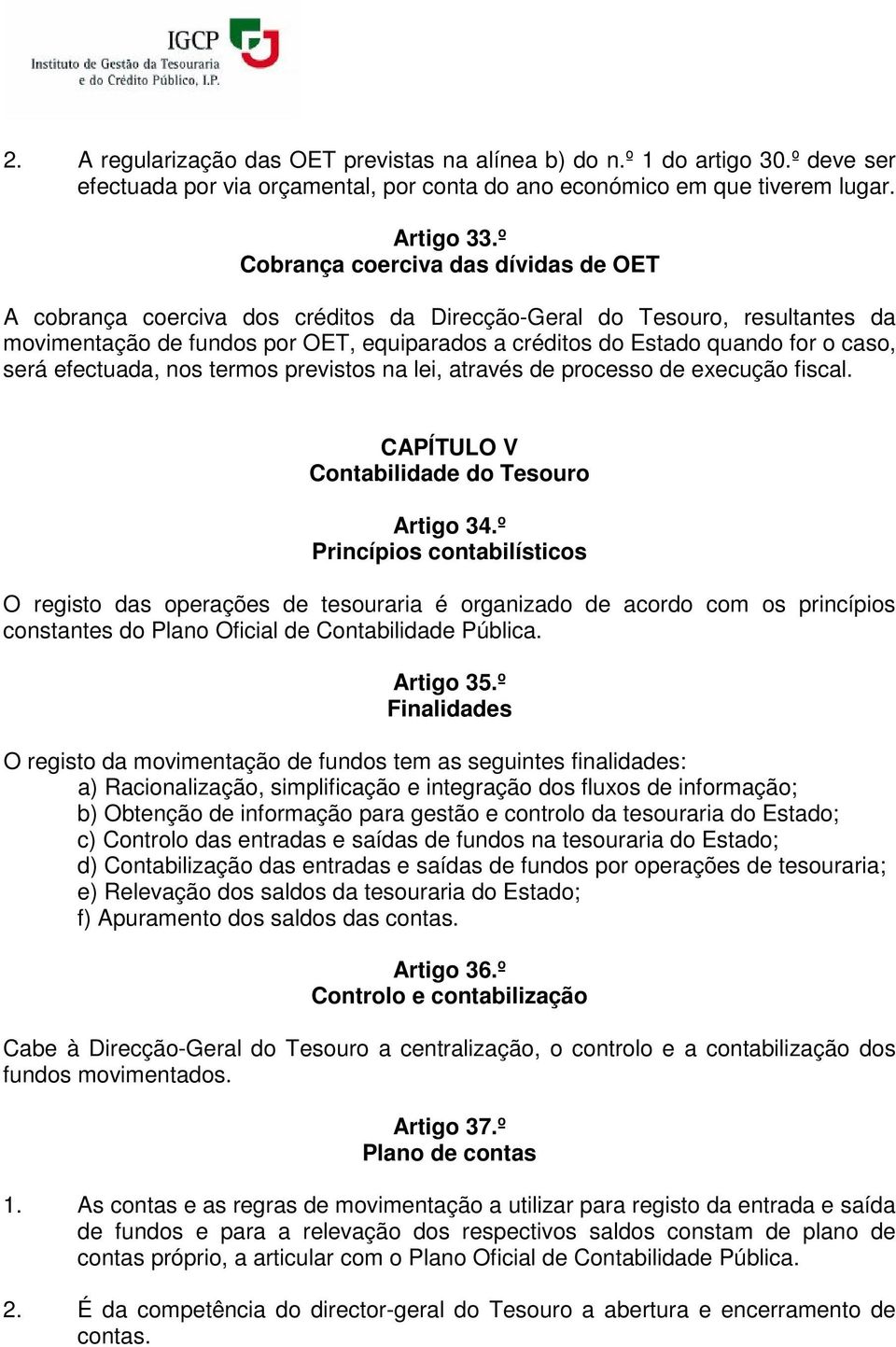 IGCP
Instituto de Gestão da Tesouraria e do Crédito Público, I.P.

2. A regularização das OET previstas na alínea b) do n.º 1 do artigo 30.º deve ser efectuada por via orçamental, por conta do ano económico em que tiverem lugar.

Artigo 33.º
Cobrança coerciva das dívidas de OET

A cobrança coerciva dos créditos da Direcção-Geral do Tesouro, resultantes da movimentação de fundos por OET, equiparados a créditos do Estado quando for o caso, será efectuada, nos termos previstos na lei, através de processo de execução fiscal.

CAPÍTULO V
Contabilidade do Tesouro

Artigo 34.º
Princípios contabilísticos

O registo das operações de tesouraria é organizado de acordo com os princípios constantes do Plano Oficial de Contabilidade Pública.

Artigo 35.º
Finalidades

O registo da movimentação de fundos tem as seguintes finalidades:
a) Racionalização, simplificação e integração dos fluxos de informação;
b) Obtenção de informação para gestão e controlo da tesouraria do Estado;
c) Controlo das entradas e saídas de fundos na tesouraria do Estado;
d) Contabilização das entradas e saídas de fundos por operações de tesouraria;
e) Relevação dos saldos da tesouraria do Estado;
f) Apuramento dos saldos das contas.

Artigo 36.º
Controlo e contabilização

Cabe à Direcção-Geral do Tesouro a centralização, o controlo e a contabilização dos fundos movimentados.

Artigo 37.º
Plano de contas

1. As contas e as regras de movimentação a utilizar para registo da entrada e saída de fundos e para a relevação dos respectivos saldos constam de plano de contas próprio, a articular com o Plano Oficial de Contabilidade Pública.

2. É da competência do director-geral do Tesouro a abertura e encerramento de contas.